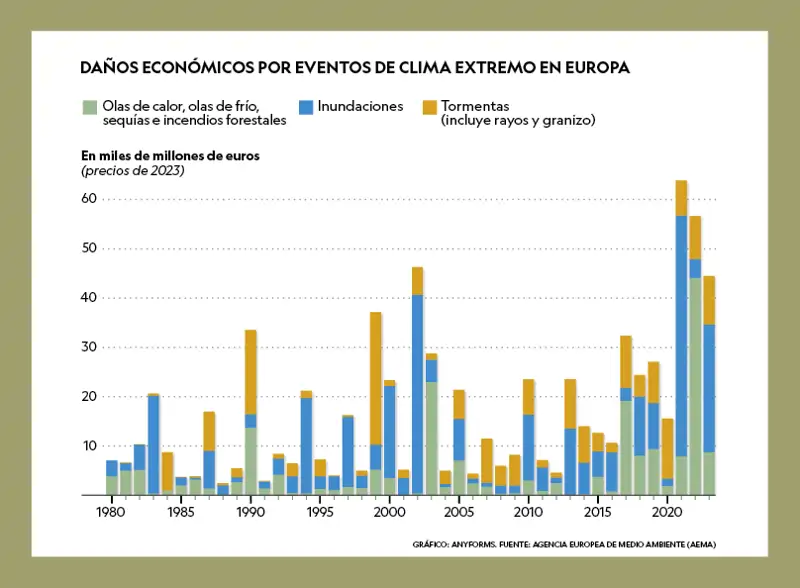 DAÑOS ECONÓMICOS POR EVENTOS DE CLIMA EXTREMO EN EUROPA

Olas de calor, olas de frío, sequías e incendios forestales
Inundaciones
Tormentas (incluye rayos y granizo)

En miles de millones de euros
(precios de 2023)

60
50
40
30
20
10

1980
1985
1990
1995
2000
2005
2010
2015
2020

GRÁFICO: ANYFORMS. FUENTE: AGENCIA EUROPEA DE MEDIO AMBIENTE (AEMA)